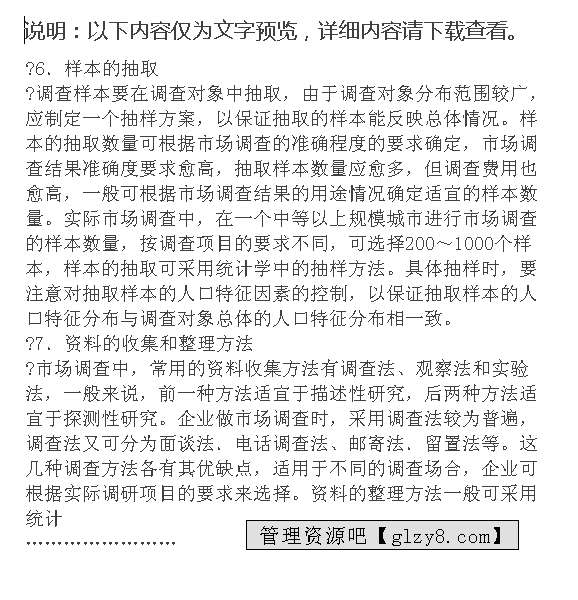 说明：以下内容仅为文字预览，详细内容请下载查看。

?6、样本的抽取

?调查样本要在调查对象中抽取，由于调查对象分布范围较广，应制定一个抽样方案，以保证抽取的样本能反映总体情况。样本的抽取数量可根据市场调查的准确程度的要求确定，市场调查结果准确度要求愈高，抽取样本数量应愈多，但调查费用也愈高，一般可根据市场调查结果的用途情况确定适宜的样本数量。实际市场调查中，在一个中等以上规模城市进行市场调查的样本数量，按调查项目的要求不同，可选择200～1000个样本，样本的抽取可采用统计学中的抽样方法。具体抽样时，要注意对抽取样本的人口特征因素的控制，以保证抽取样本的人口特征分布与调查对象总体的人口特征分布相一致。

?7、资料的收集和整理方法

?市场调查中，常用的资料收集方法有调查法、观察法和实验法，一般来说，前一种方法适宜于描述性研究，后两种方法适宜于探测性研究。企业做市场调查时，采用调查法较为普遍，调查法又可分为面谈法、电话调查法、邮寄法、留置法等。这几种调查方法各有其优缺点，适用于不同的调查场合，企业可根据实际调研项目的要求来选择。资料的整理方法一般可采用统计

........................

管理资源吧【glzy8.com】